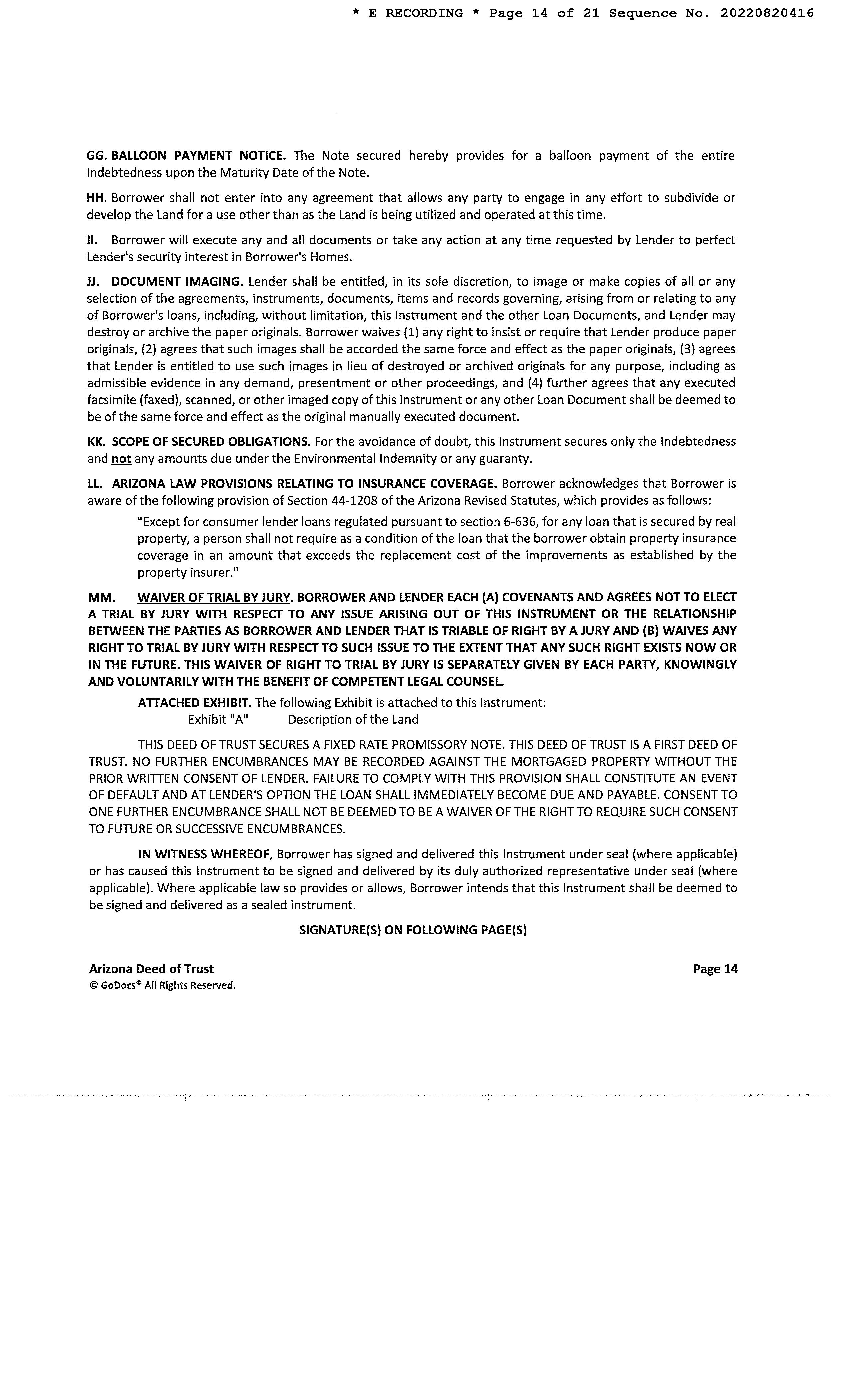 * E RECORDING * Page 14 of 21 Sequence No. 20220820416

GG. BALLOON PAYMENT NOTICE. The Note secured hereby provides for a balloon payment of the entire Indebtedness upon the Maturity Date of the Note.

HH. Borrower shall not enter into any agreement that allows any party to engage in any effort to subdivide or develop the Land for a use other than as the Land is being utilized and operated at this time.

II. Borrower will execute any and all documents or take any action at any time requested by Lender to perfect Lender's security interest in Borrower's Homes.

JJ. DOCUMENT IMAGING. Lender shall be entitled, in its sole discretion, to image or make copies of all or any selection of the agreements, instruments, documents, items and records governing, arising from or relating to any of Borrower's loans, including, without limitation, this Instrument and the other Loan Documents, and Lender may destroy or archive the paper originals. Borrower waives (1) any right to insist or require that Lender produce paper originals, (2) agrees that such images shall be accorded the same force and effect as the paper originals, (3) agrees that Lender is entitled to use such images in lieu of destroyed or archived originals for any purpose, including as admissible evidence in any demand, presentment or other proceedings, and (4) further agrees that any executed facsimile (faxed), scanned, or other imaged copy of this Instrument or any other Loan Document shall be deemed to be of the same force and effect as the original manually executed document.

KK. SCOPE OF SECURED OBLIGATIONS. For the avoidance of doubt, this Instrument secures only the Indebtedness and not any amounts due under the Environmental Indemnity or any guaranty.

LL. ARIZONA LAW PROVISIONS RELATING TO INSURANCE COVERAGE. Borrower acknowledges that Borrower is aware of the following provision of Section 44-1208 of the Arizona Revised Statutes, which provides as follows:

"Except for consumer lender loans regulated pursuant to section 6-636, for any loan that is secured by real property, a person shall not require as a condition of the loan that the borrower obtain property insurance coverage in an amount that exceeds the replacement cost of the improvements as established by the property insurer."

MM. WAIVER OF TRIAL BY JURY. BORROWER AND LENDER EACH (A) COVENANTS AND AGREES NOT TO ELECT A TRIAL BY JURY WITH RESPECT TO ANY ISSUE ARISING OUT OF THIS INSTRUMENT OR THE RELATIONSHIP BETWEEN THE PARTIES AS BORROWER AND LENDER THAT IS TRIABLE OF RIGHT BY A JURY AND (B) WAIVES ANY RIGHT TO TRIAL BY JURY WITH RESPECT TO SUCH ISSUE TO THE EXTENT THAT ANY SUCH RIGHT EXISTS NOW OR IN THE FUTURE. THIS WAIVER OF RIGHT TO TRIAL BY JURY IS SEPARATELY GIVEN BY EACH PARTY, KNOWINGLY AND VOLUNTARILY WITH THE BENEFIT OF COMPETENT LEGAL COUNSEL.

ATTACHED EXHIBIT. The following Exhibit is attached to this Instrument:
Exhibit "A" Description of the Land

THIS DEED OF TRUST SECURES A FIXED RATE PROMISSORY NOTE. THIS DEED OF TRUST IS A FIRST DEED OF TRUST. NO FURTHER ENCUMBRANCES MAY BE RECORDED AGAINST THE MORTGAGED PROPERTY WITHOUT THE PRIOR WRITTEN CONSENT OF LENDER. FAILURE TO COMPLY WITH THIS PROVISION SHALL CONSTITUTE AN EVENT OF DEFAULT AND AT LENDER'S OPTION THE LOAN SHALL IMMEDIATELY BECOME DUE AND PAYABLE. CONSENT TO ONE FURTHER ENCUMBRANCE SHALL NOT BE DEEMED TO BE A WAIVER OF THE RIGHT TO REQUIRE SUCH CONSENT TO FUTURE OR SUCCESSIVE ENCUMBRANCES.

IN WITNESS WHEREOF, Borrower has signed and delivered this Instrument under seal (where applicable) or has caused this Instrument to be signed and delivered by its duly authorized representative under seal (where applicable). Where applicable law so provides or allows, Borrower intends that this Instrument shall be deemed to be signed and delivered as a sealed instrument.

SIGNATURE(S) ON FOLLOWING PAGE(S)

Arizona Deed of Trust
© GoDocs® All Rights Reserved.

Page 14